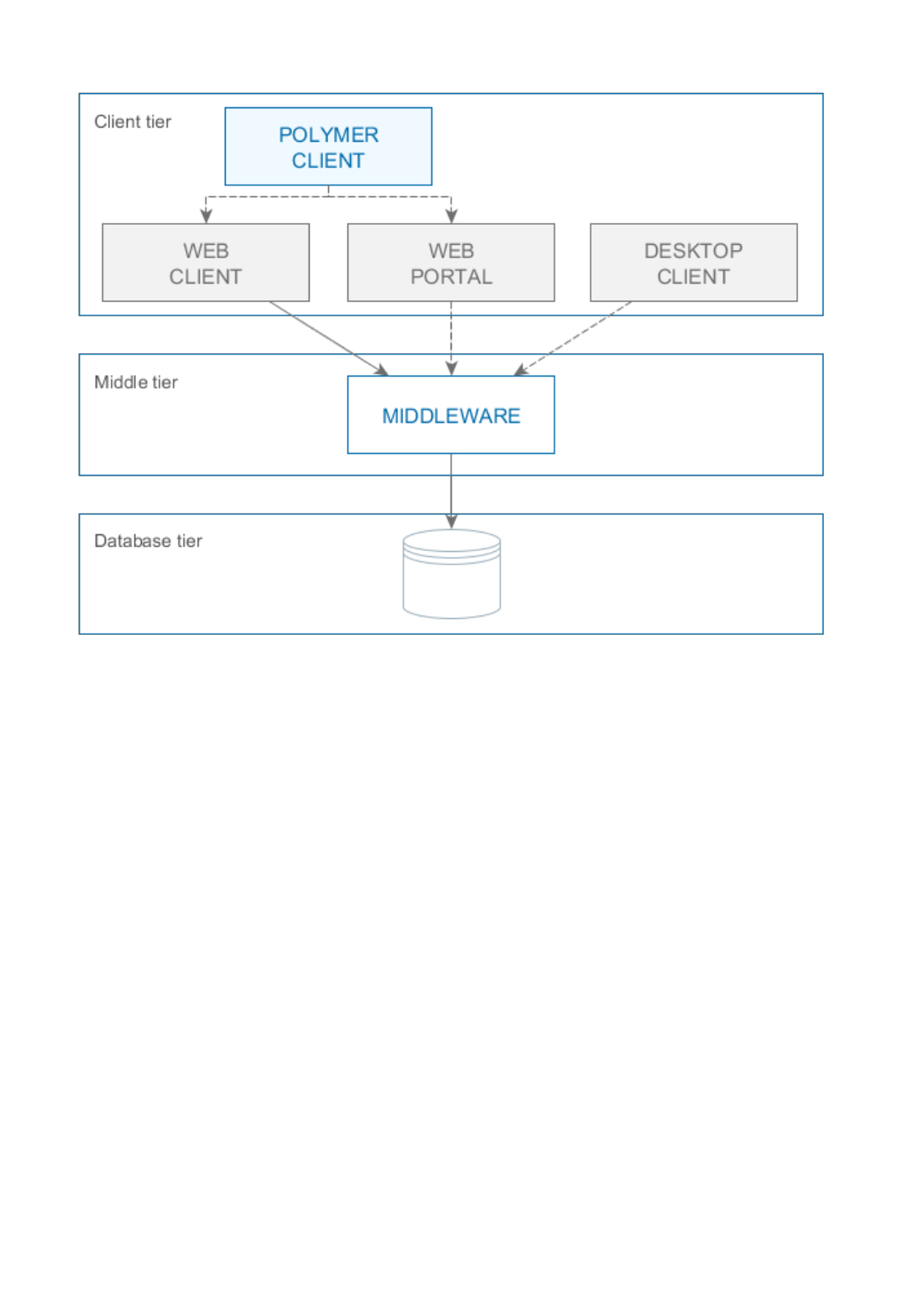 Client tier

POLYMER CLIENT

WEB CLIENT

WEB PORTAL

DESKTOP CLIENT

Middle tier

MIDDLEWARE

Database tier